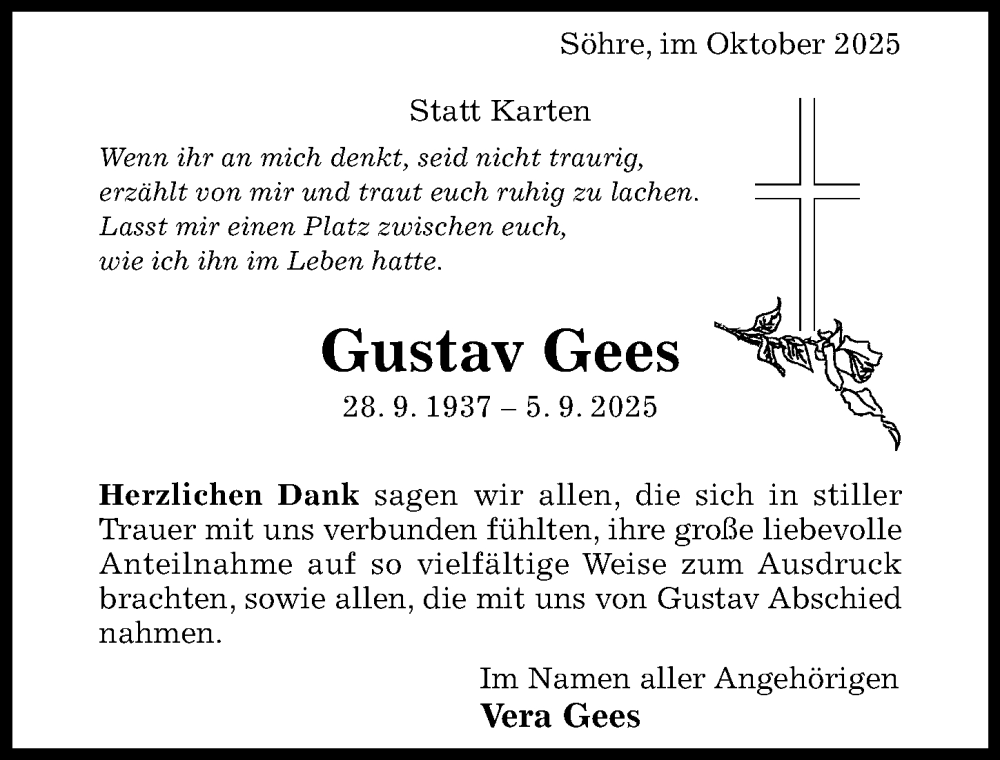 Söhre, im Oktober 2025

Statt Karten

Wenn ihr an mich denkt, seid nicht traurig,
erzählt von mir und traut euch ruhig zu lachen.
Lasst mir einen Platz zwischen euch,
wie ich ihn im Leben hatte.

Gustav Gees

28. 9. 1937 – 5. 9. 2025

Herzlichen Dank sagen wir allen, die sich in stiller Trauer mit uns verbunden fühlten, ihre große liebevolle Anteilnahme auf so vielfältige Weise zum Ausdruck brachten, sowie allen, die mit uns von Gustav Abschied nahmen.

Im Namen aller Angehörigen
Vera Gees